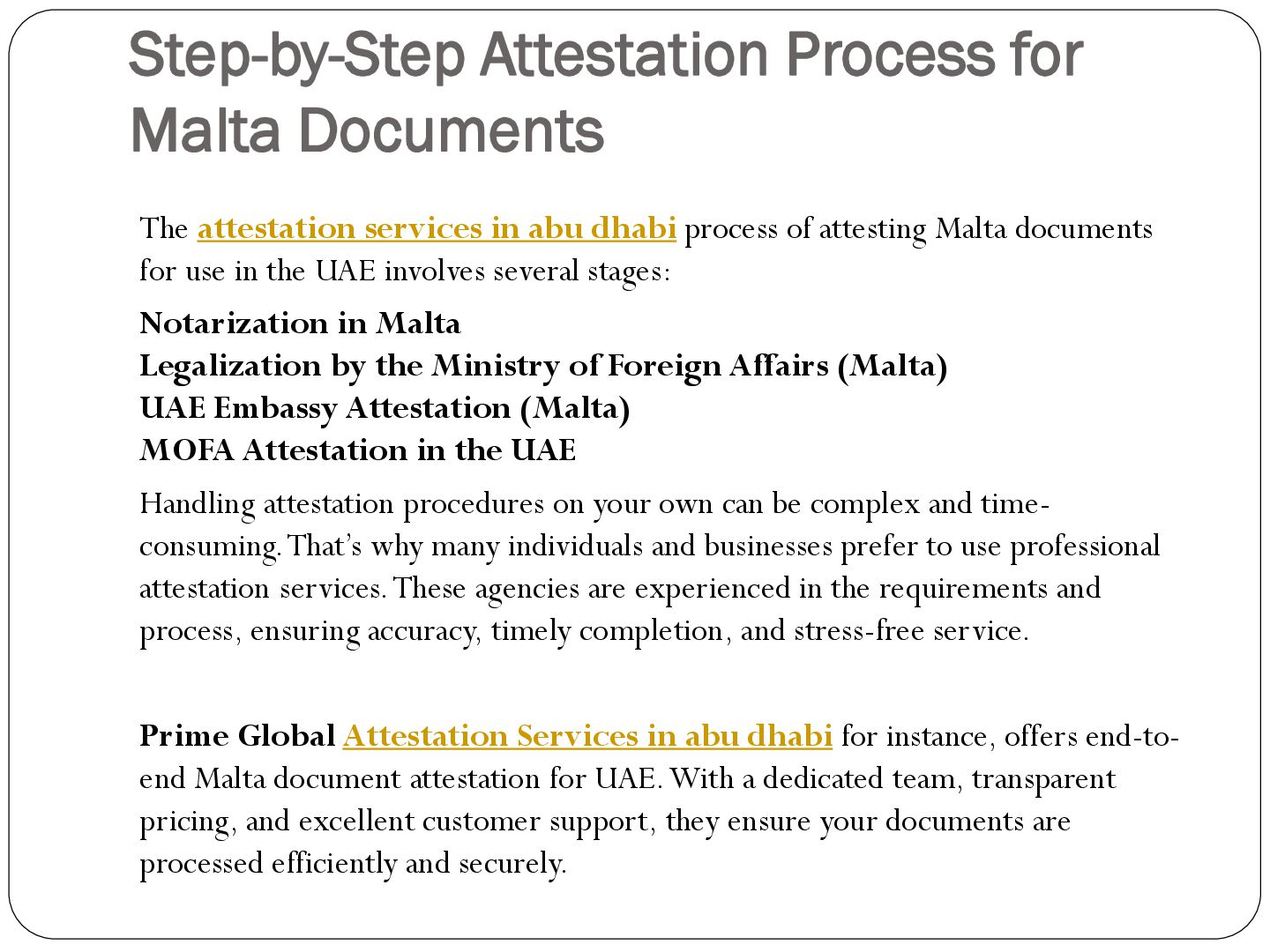 Step-by-Step Attestation Process for Malta Documents

The attestation services in abu dhabi process of attesting Malta documents for use in the UAE involves several stages:

Notarization in Malta
Legalization by the Ministry of Foreign Affairs (Malta)
UAE Embassy Attestation (Malta)
MOFA Attestation in the UAE

Handling attestation procedures on your own can be complex and time-consuming. That's why many individuals and businesses prefer to use professional attestation services. These agencies are experienced in the requirements and process, ensuring accuracy, timely completion, and stress-free service.

Prime Global Attestation Services in abu dhabi for instance, offers end-to-end Malta document attestation for UAE. With a dedicated team, transparent pricing, and excellent customer support, they ensure your documents are processed efficiently and securely.